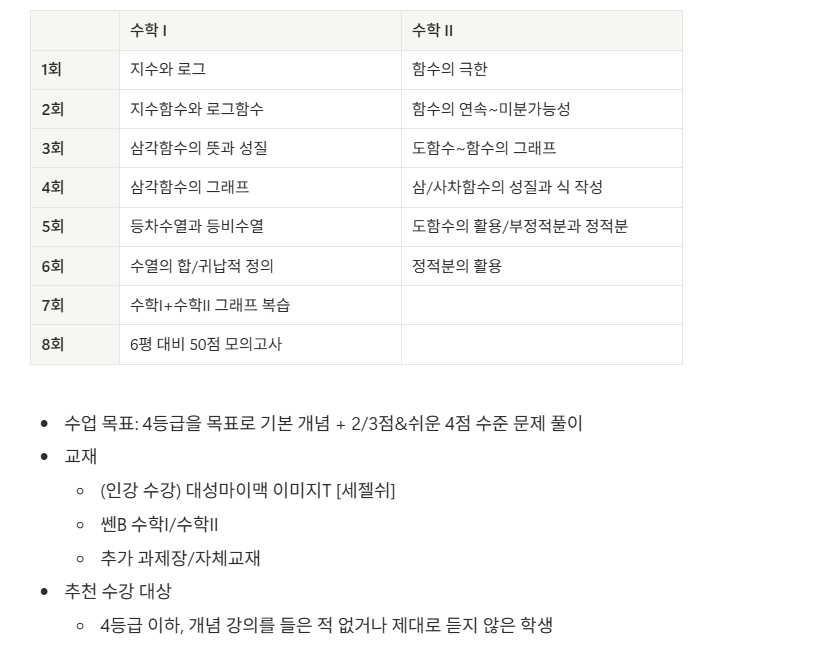 | | 수학 I | 수학 II |
|---|---|---|
| 1회 | 지수와 로그 | 함수의 극한 |
| 2회 | 지수함수와 로그함수 | 함수의 연속~미분가능성 |
| 3회 | 삼각함수의 뜻과 성질 | 도함수~함수의 그래프 |
| 4회 | 삼각함수의 그래프 | 삼/사차함수의 성질과 식 작성 |
| 5회 | 등차수열과 등비수열 | 도함수의 활용/부정적분과 정적분 |
| 6회 | 수열의 합/귀납적 정의 | 정적분의 활용 |
| 7회 | 수학I+수학II 그래프 복습 | |
| 8회 | 6평 대비 50점 모의고사 | |

- 수업 목표: 4등급을 목표로 기본 개념 + 2/3점&쉬운 4점 수준 문제 풀이
- 교재
  - (인강 수강) 대성마이맥 이미지T [세젤쉬]
  - 쎈B 수학I/수학II
  - 추가 과제장/자체교재
- 추천 수강 대상
  - 4등급 이하, 개념 강의를 들은 적 없거나 제대로 듣지 않은 학생